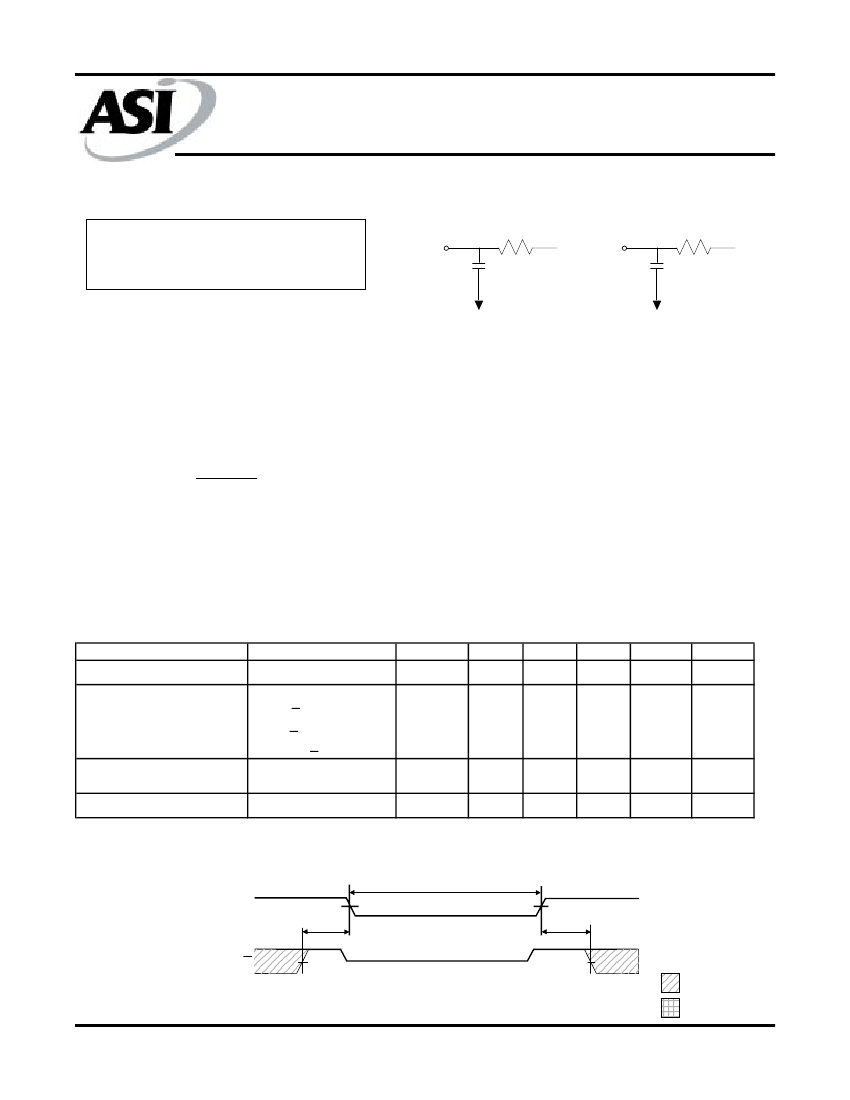 ASI